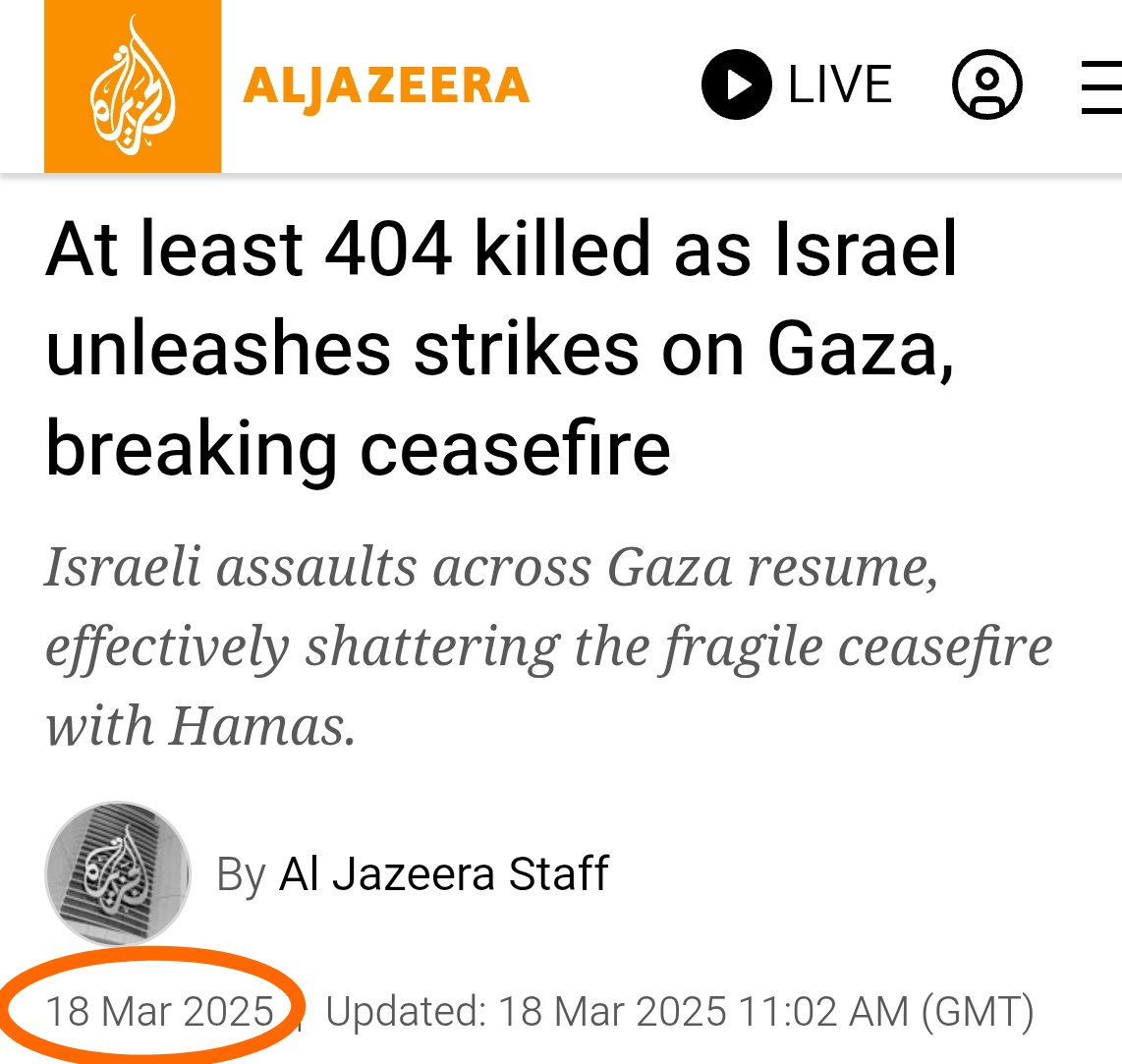 ALJAZEERA

LIVE

At least 404 killed as Israel unleashes strikes on Gaza, breaking ceasefire

Israeli assaults across Gaza resume, effectively shattering the fragile ceasefire with Hamas.

By Al Jazeera Staff

18 Mar 2025 | Updated: 18 Mar 2025 11:02 AM (GMT)